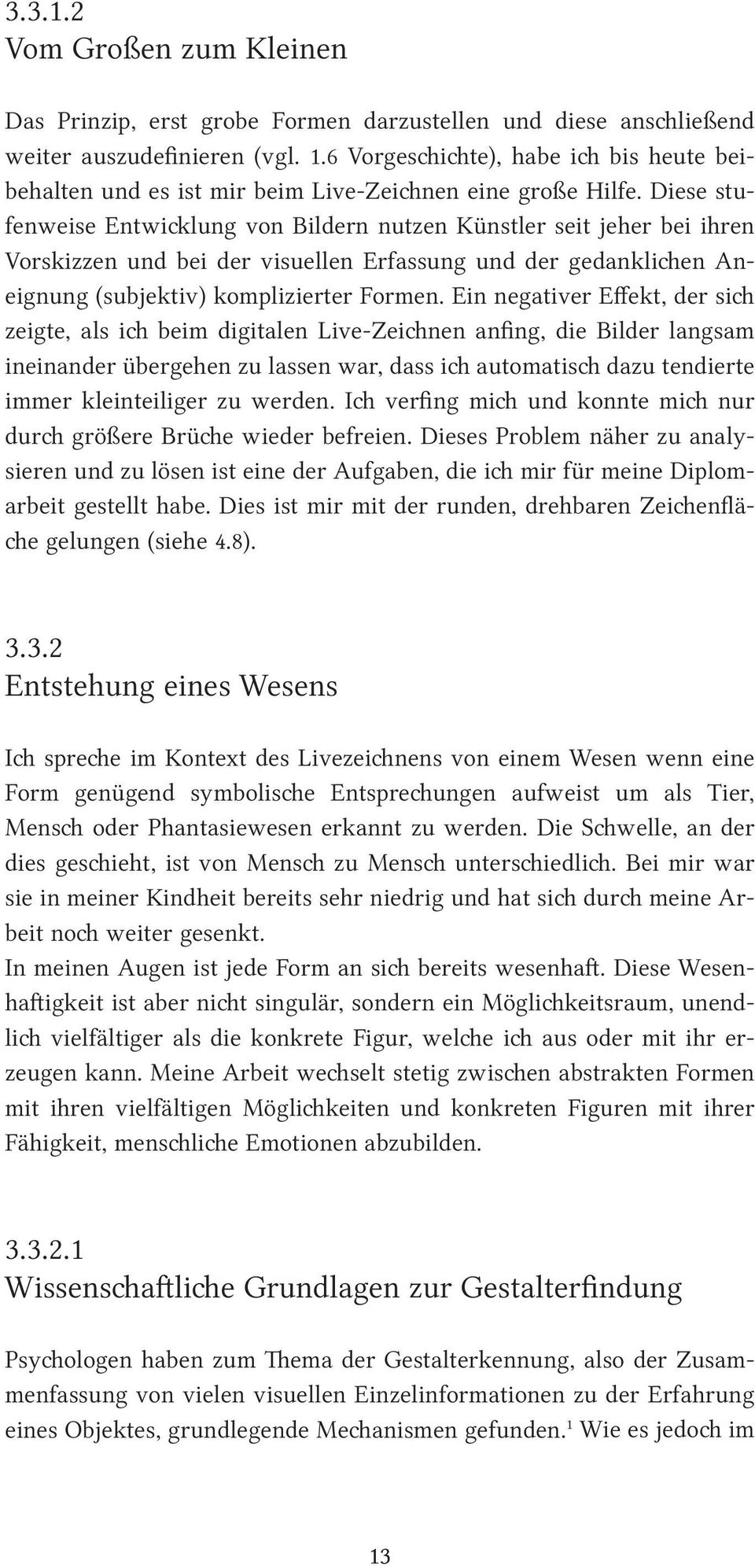 3.3.1.2
Vom Großen zum Kleinen

Das Prinzip, erst grobe Formen darzustellen und diese anschließend weiter auszudefinieren (vgl. 1.6 Vorgeschichte), habe ich bis heute beibehalten und es ist mir beim Live-Zeichnen eine große Hilfe. Diese stufenweise Entwicklung von Bildern nutzen Künstler seit jeher bei ihren Vorskizzen und bei der visuellen Erfassung und der gedanklichen Aneignung (subjektiv) komplizierter Formen. Ein negativer Effekt, der sich zeigte, als ich beim digitalen Live-Zeichnen anfing, die Bilder langsam ineinander übergehen zu lassen war, dass ich automatisch dazu tendierte immer kleinteiliger zu werden. Ich verfing mich und konnte mich nur durch größere Brüche wieder befreien. Dieses Problem näher zu analysieren und zu lösen ist eine der Aufgaben, die ich mir für meine Diplomarbeit gestellt habe. Dies ist mir mit der runden, drehbaren Zeichenfläche gelungen (siehe 4.8).

3.3.2
Entstehung eines Wesens

Ich spreche im Kontext des Livezeichnens von einem Wesen wenn eine Form genügend symbolische Entsprechungen aufweist um als Tier, Mensch oder Phantasiewesen erkannt zu werden. Die Schwelle, an der dies geschieht, ist von Mensch zu Mensch unterschiedlich. Bei mir war sie in meiner Kindheit bereits sehr niedrig und hat sich durch meine Arbeit noch weiter gesenkt.
In meinen Augen ist jede Form an sich bereits wesenhaft. Diese Wesenhaftigkeit ist aber nicht singulär, sondern ein Möglichkeitsraum, unendlich vielfältiger als die konkrete Figur, welche ich aus oder mit ihr erzeugen kann. Meine Arbeit wechselt stetig zwischen abstrakten Formen mit ihren vielfältigen Möglichkeiten und konkreten Figuren mit ihrer Fähigkeit, menschliche Emotionen abzubilden.

3.3.2.1
Wissenschaftliche Grundlagen zur Gestalterfindung

Psychologen haben zum Thema der Gestalterkennung, also der Zusammenfassung von vielen visuellen Einzelinformationen zu der Erfahrung eines Objektes, grundlegende Mechanismen gefunden.$^1$ Wie es jedoch im

13